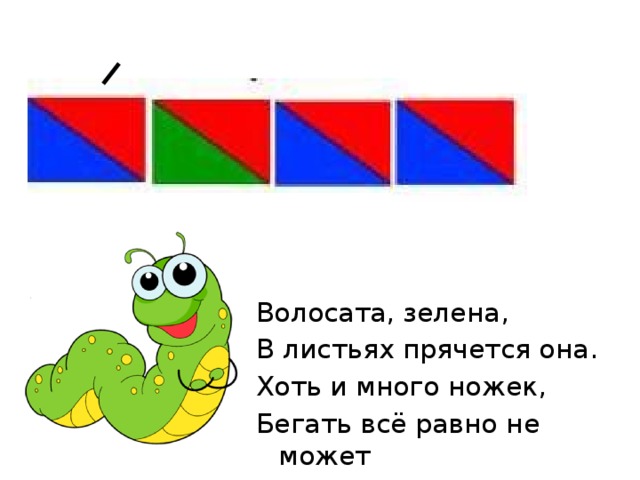 Волосата, зелена,
В листьях прячется она.
Хоть и много ножек,
Бегать всё равно не может